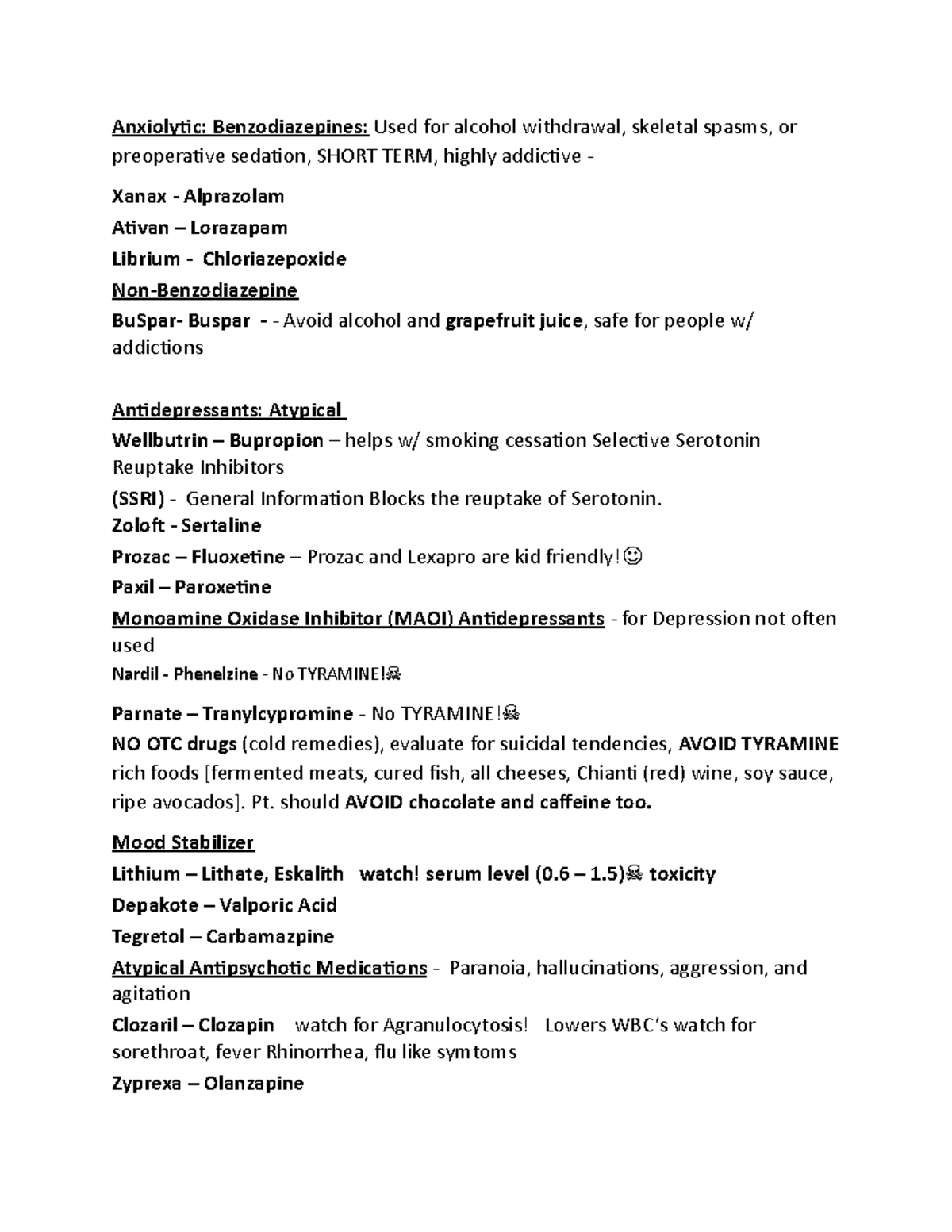 Anxiolytic: Benzodiazepines: Used for alcohol withdrawal, skeletal spasms, or preoperative sedation, SHORT TERM, highly addictive -

Xanax - Alprazolam

Ativan – Lorazapam

Librium - Chloriazepoxide

Non-Benzodiazepine

BuSpar- Buspar - - Avoid alcohol and grapefruit juice, safe for people w/ addictions

Antidepressants: Atypical

Wellbutrin – Bupropion – helps w/ smoking cessation Selective Serotonin Reuptake Inhibitors

(SSRI) - General Information Blocks the reuptake of Serotonin.

Zoloft - Sertaline

Prozac – Fluoxetine – Prozac and Lexapro are kid friendly!☺

Paxil – Paroxetine

Monoamine Oxidase Inhibitor (MAOI) Antidepressants - for Depression not often used

Nardil - Phenelzine - No TYRAMINE!☠

Parnate – Tranylcypromine - No TYRAMINE!☠

NO OTC drugs (cold remedies), evaluate for suicidal tendencies, AVOID TYRAMINE rich foods [fermented meats, cured fish, all cheeses, Chianti (red) wine, soy sauce, ripe avocados]. Pt. should AVOID chocolate and caffeine too.

Mood Stabilizer

Lithium – Lithate, Eskalith watch! serum level (0.6 – 1.5)☠ toxicity

Depakote – Valporic Acid

Tegretol – Carbamazpine

Atypical Antipsychotic Medications - Paranoia, hallucinations, aggression, and agitation

Clozaril – Clozapin watch for Agranulocytosis! Lowers WBC's watch for sorethroat, fever Rhinorrhea, flu like symtoms

Zyprexa – Olanzapine